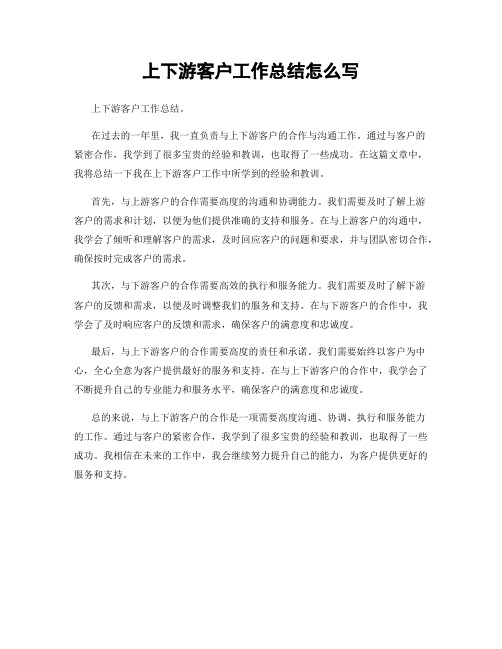 上下游客户工作总结怎么写

上下游客户工作总结。

在过去的一年里，我一直负责与上下游客户的合作与沟通工作。通过与客户的紧密合作，我学到了很多宝贵的经验和教训，也取得了一些成功。在这篇文章中，我将总结一下我在上下游客户工作中所学到的经验和教训。

首先，与上游客户的合作需要高度的沟通和协调能力。我们需要及时了解上游客户的需求和计划，以便为他们提供准确的支持和服务。在与上游客户的沟通中，我学会了倾听和理解客户的需求，及时回应客户的问题和要求，并与团队密切合作，确保按时完成客户的需求。

其次，与下游客户的合作需要高效的执行和服务能力。我们需要及时了解下游客户的反馈和需求，以便及时调整我们的服务和支持。在与下游客户的合作中，我学会了及时响应客户的反馈和需求，确保客户的满意度和忠诚度。

最后，与上下游客户的合作需要高度的责任和承诺。我们需要始终以客户为中心，全心全意为客户提供最好的服务和支持。在与上下游客户的合作中，我学会了不断提升自己的专业能力和服务水平，确保客户的满意度和忠诚度。

总的来说，与上下游客户的合作是一项需要高度沟通、协调、执行和服务能力的工作。通过与客户的紧密合作，我学到了很多宝贵的经验和教训，也取得了一些成功。我相信在未来的工作中，我会继续努力提升自己的能力，为客户提供更好的服务和支持。